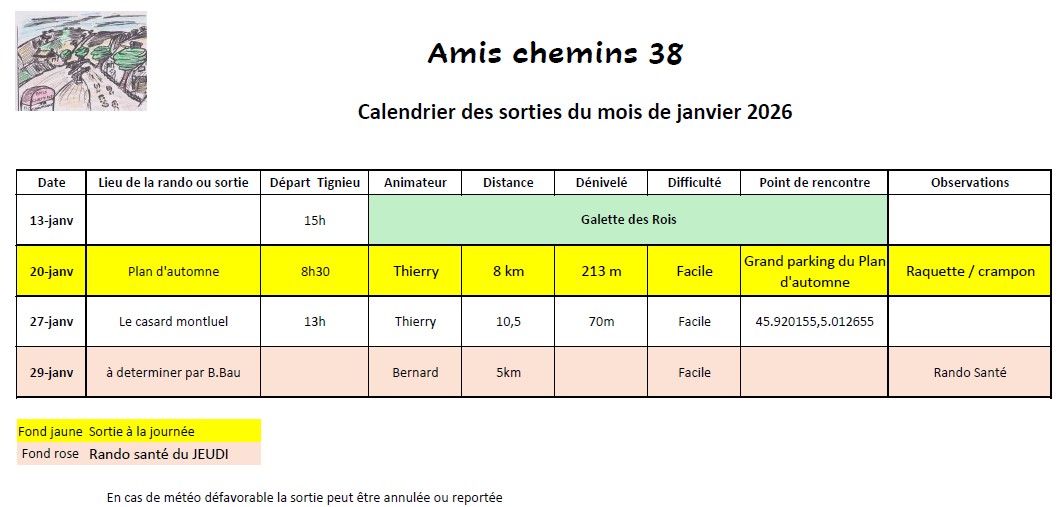 Amis chemins 38

Calendrier des sorties du mois de janvier 2026

| Date | Lieu de la rando ou sortie | Départ Tignieu | Animateur | Distance | Dénivelé | Difficulté | Point de rencontre | Observations |
|---|---|---|---|---|---|---|---|---|
| 13-janv | | 15h | Galette des Rois | | | | | |
| 20-janv | Plan d'automne | 8h30 | Thierry | 8 km | 213 m | Facile | Grand parking du Plan d'automne | Raquette / crampon |
| 27-janv | Le casard montluel | 13h | Thierry | 10,5 | 70m | Facile | 45.920155,5.012655 | |
| 29-janv | à determiner par B.Bau | | Bernard | 5km | | Facile | | Rando Santé |

Fond jaune Sortie à la journée
Fond rose Rando santé du JEUDI

En cas de météo défavorable la sortie peut être annulée ou reportée